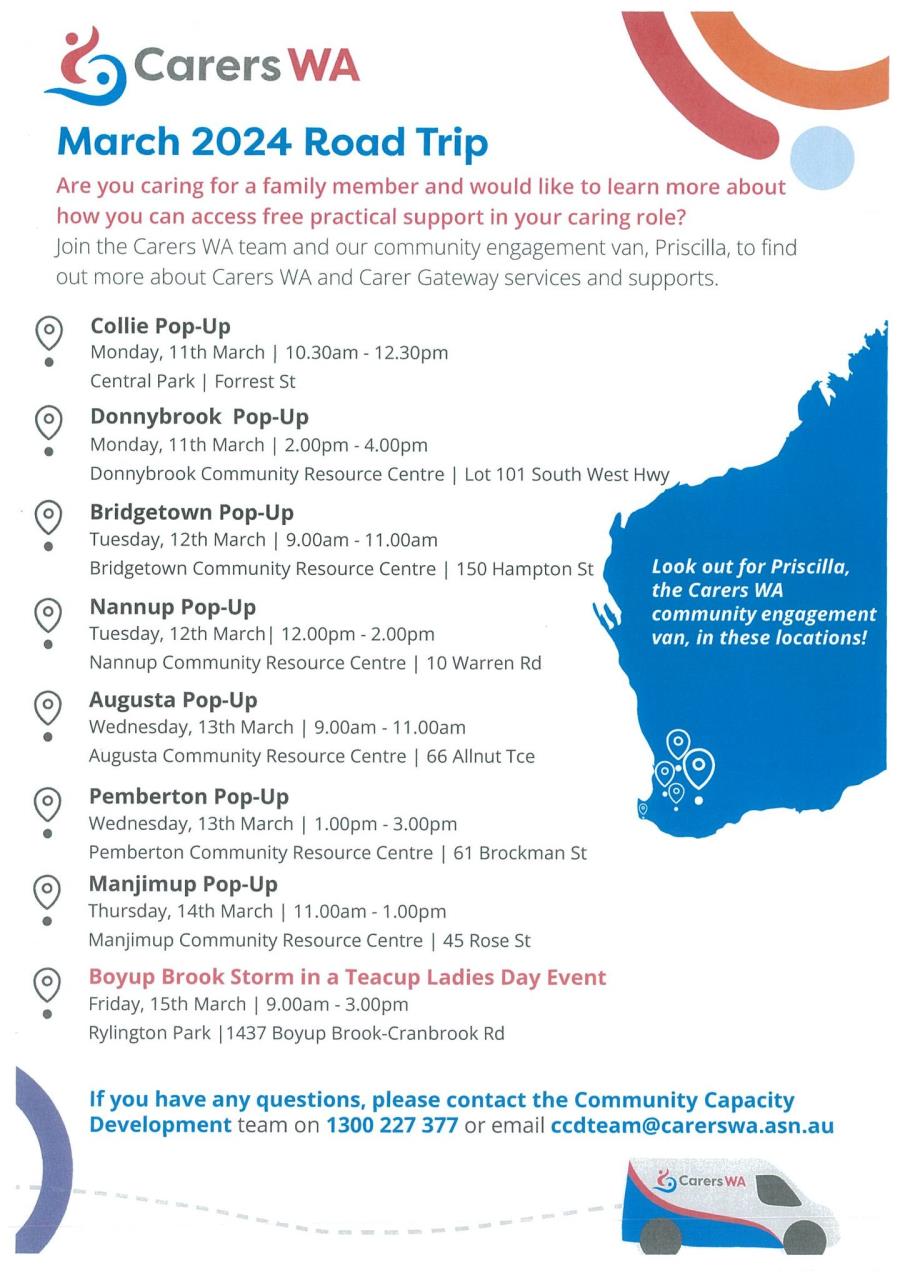 Carers WA

March 2024 Road Trip

Are you caring for a family member and would like to learn more about how you can access free practical support in your caring role?

Join the Carers WA team and our community engagement van, Priscilla, to find out more about Carers WA and Carer Gateway services and supports.

Collie Pop-Up
Monday, 11th March | 10.30am - 12.30pm
Central Park | Forrest St

Donnybrook Pop-Up
Monday, 11th March | 2.00pm - 4.00pm
Donnybrook Community Resource Centre | Lot 101 South West Hwy

Bridgetown Pop-Up
Tuesday, 12th March | 9.00am - 11.00am
Bridgetown Community Resource Centre | 150 Hampton St

Nannup Pop-Up
Tuesday, 12th March| 12.00pm - 2.00pm
Nannup Community Resource Centre | 10 Warren Rd

Augusta Pop-Up
Wednesday, 13th March | 9.00am - 11.00am
Augusta Community Resource Centre | 66 Allnut Tce

Pemberton Pop-Up
Wednesday, 13th March | 1.00pm - 3.00pm
Pemberton Community Resource Centre | 61 Brockman St

Manjimup Pop-Up
Thursday, 14th March | 11.00am - 1.00pm
Manjimup Community Resource Centre | 45 Rose St

Boyup Brook Storm in a Teacup Ladies Day Event
Friday, 15th March | 9.00am - 3.00pm
Rylington Park |1437 Boyup Brook-Cranbrook Rd

Look out for Priscilla, the Carers WA community engagement van, in these locations!

If you have any questions, please contact the Community Capacity Development team on 1300 227 377 or email ccdteam@carerswa.asn.au

Carers WA